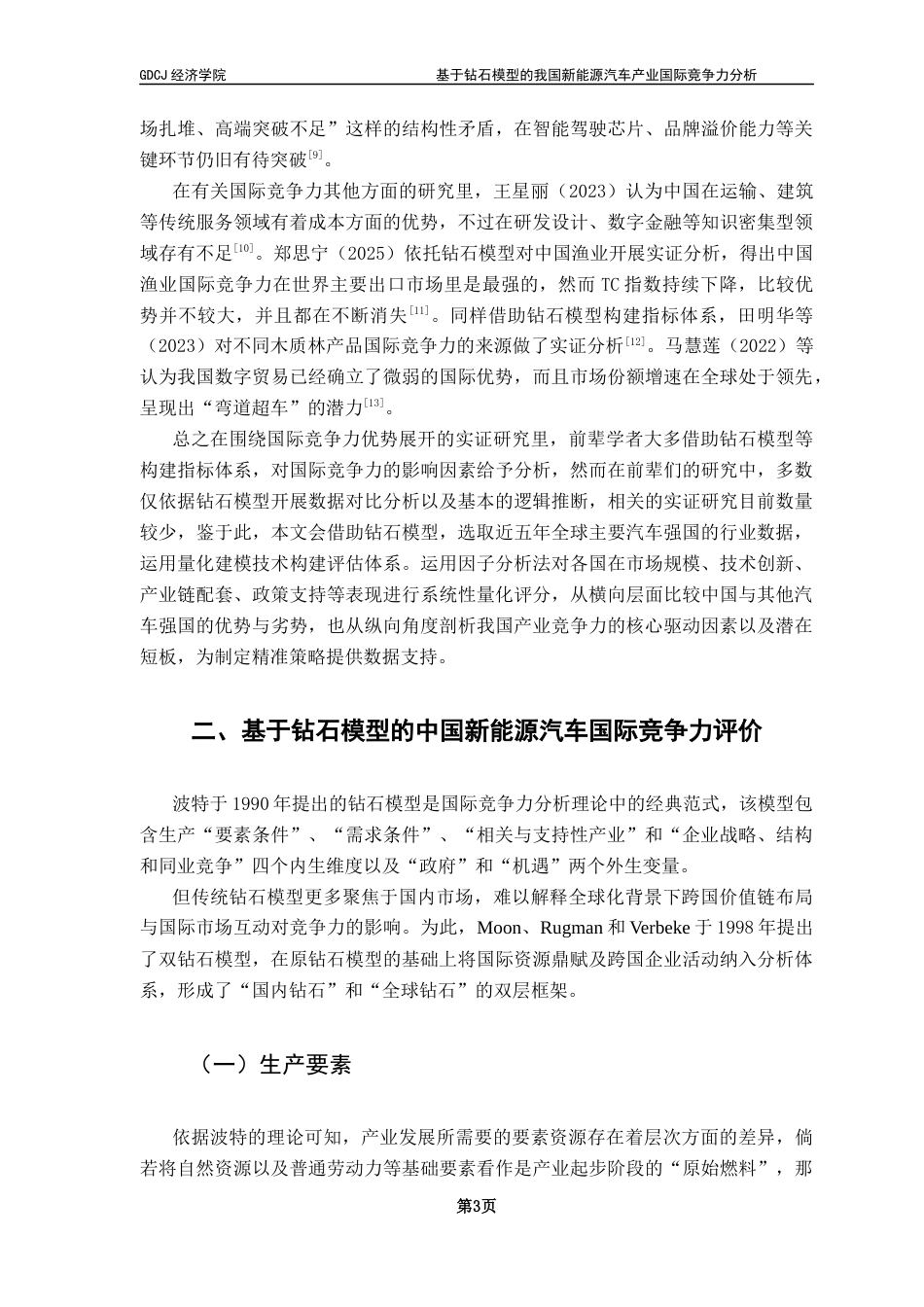 GDCJ 经济学院　　基于钻石模型的我国新能源汽车产业国际竞争力分析

场扎堆、高端突破不足”这样的结构性矛盾，在智能驾驶芯片、品牌溢价能力等关键环节仍旧有待突破$^{[9]}$。

在有关国际竞争力其他方面的研究里，王星丽（2023）认为中国在运输、建筑等传统服务领域有着成本方面的优势，不过在研发设计、数字金融等知识密集型领域存有不足$^{[10]}$。郑思宁（2025）依托钻石模型对中国渔业开展实证分析，得出中国渔业国际竞争力在世界主要出口市场里是最强的，然而 TC 指数持续下降，比较优势并不较大，并且都在不断消失$^{[11]}$。同样借助钻石模型构建指标体系，田明华等（2023）对不同木质林产品国际竞争力的来源做了实证分析$^{[12]}$。马慧莲（2022）等认为我国数字贸易已经确立了微弱的国际优势，而且市场份额增速在全球处于领先，呈现出“弯道超车”的潜力$^{[13]}$。

总之在围绕国际竞争力优势展开的实证研究里，前辈学者大多借助钻石模型等构建指标体系，对国际竞争力的影响因素给予分析，然而在前辈们的研究中，多数仅依据钻石模型开展数据对比分析以及基本的逻辑推断，相关的实证研究目前数量较少，鉴于此，本文会借助钻石模型，选取近五年全球主要汽车强国的行业数据，运用量化建模技术构建评估体系。运用因子分析法对各国在市场规模、技术创新、产业链配套、政策支持等表现进行系统性量化评分，从横向层面比较中国与其他汽车强国的优势与劣势，也从纵向角度剖析我国产业竞争力的核心驱动因素以及潜在短板，为制定精准策略提供数据支持。

二、基于钻石模型的中国新能源汽车国际竞争力评价

波特于 1990 年提出的钻石模型是国际竞争力分析理论中的经典范式，该模型包含生产“要素条件”、“需求条件”、“相关与支持性产业”和“企业战略、结构和同业竞争”四个内生维度以及“政府”和“机遇”两个外生变量。

但传统钻石模型更多聚焦于国内市场，难以解释全球化背景下跨国价值链布局与国际市场互动对竞争力的影响。为此，Moon、Rugman 和 Verbeke 于 1998 年提出了双钻石模型，在原钻石模型的基础上将国际资源鼎赋及跨国企业活动纳入分析体系，形成了“国内钻石”和“全球钻石”的双层框架。

（一）生产要素

依据波特的理论可知，产业发展所需要的要素资源存在着层次方面的差异，倘若将自然资源以及普通劳动力等基础要素看作是产业起步阶段的“原始燃料”，那

第3页